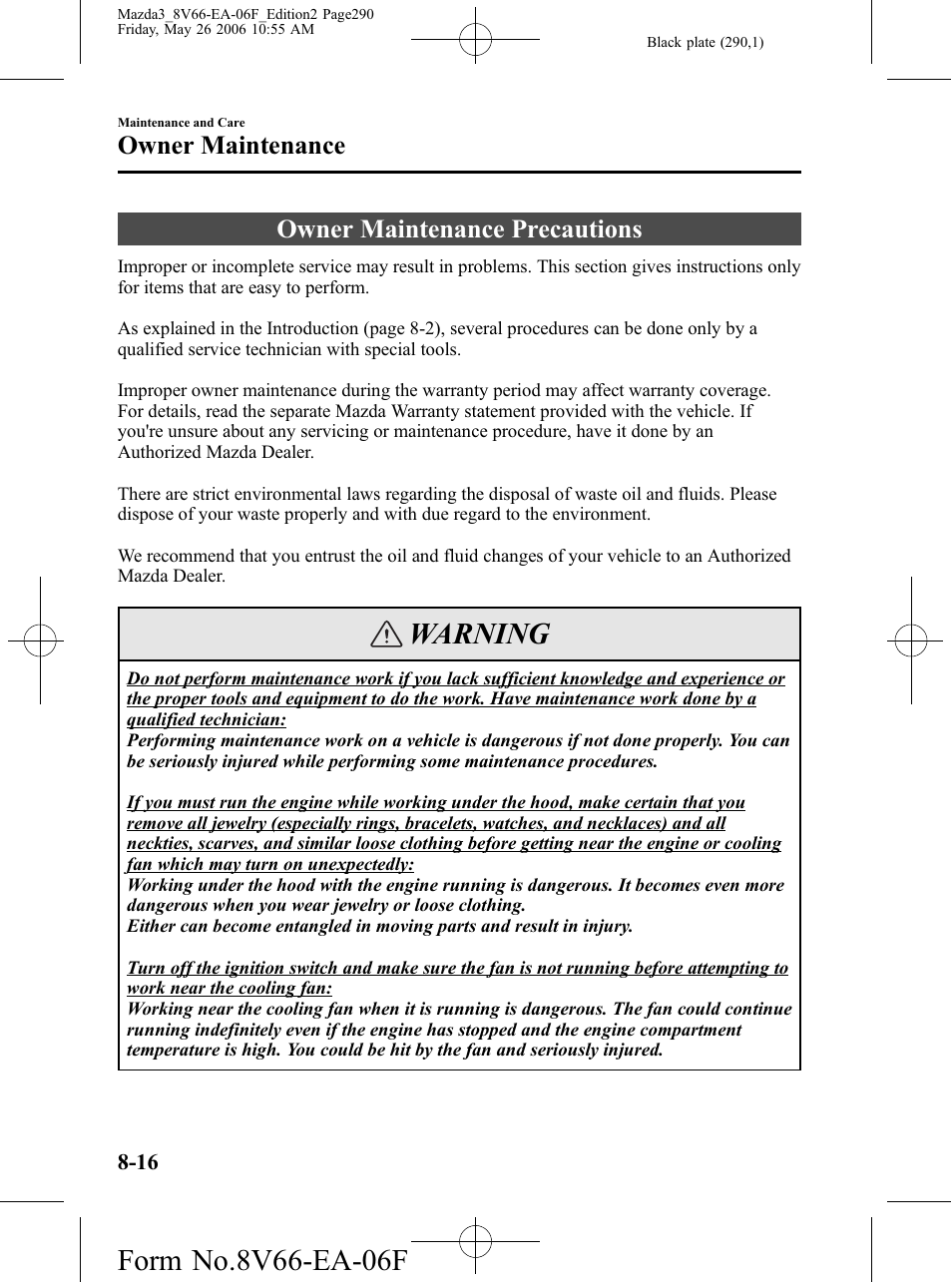 Mazda3_8V66-EA-06F_Edition2 Page290
Friday, May 26 2006 10:55 AM

Black plate (290,1)

Maintenance and Care

Owner Maintenance

Owner Maintenance Precautions

Improper or incomplete service may result in problems. This section gives instructions only for items that are easy to perform.

As explained in the Introduction (page 8-2), several procedures can be done only by a qualified service technician with special tools.

Improper owner maintenance during the warranty period may affect warranty coverage. For details, read the separate Mazda Warranty statement provided with the vehicle. If you're unsure about any servicing or maintenance procedure, have it done by an Authorized Mazda Dealer.

There are strict environmental laws regarding the disposal of waste oil and fluids. Please dispose of your waste properly and with due regard to the environment.

We recommend that you entrust the oil and fluid changes of your vehicle to an Authorized Mazda Dealer.

WARNING

Do not perform maintenance work if you lack sufficient knowledge and experience or the proper tools and equipment to do the work. Have maintenance work done by a qualified technician:
Performing maintenance work on a vehicle is dangerous if not done properly. You can be seriously injured while performing some maintenance procedures.

If you must run the engine while working under the hood, make certain that you remove all jewelry (especially rings, bracelets, watches, and necklaces) and all neckties, scarves, and similar loose clothing before getting near the engine or cooling fan which may turn on unexpectedly:
Working under the hood with the engine running is dangerous. It becomes even more dangerous when you wear jewelry or loose clothing.
Either can become entangled in moving parts and result in injury.

Turn off the ignition switch and make sure the fan is not running before attempting to work near the cooling fan:
Working near the cooling fan when it is running is dangerous. The fan could continue running indefinitely even if the engine has stopped and the engine compartment temperature is high. You could be hit by the fan and seriously injured.

8-16

Form No.8V66-EA-06F